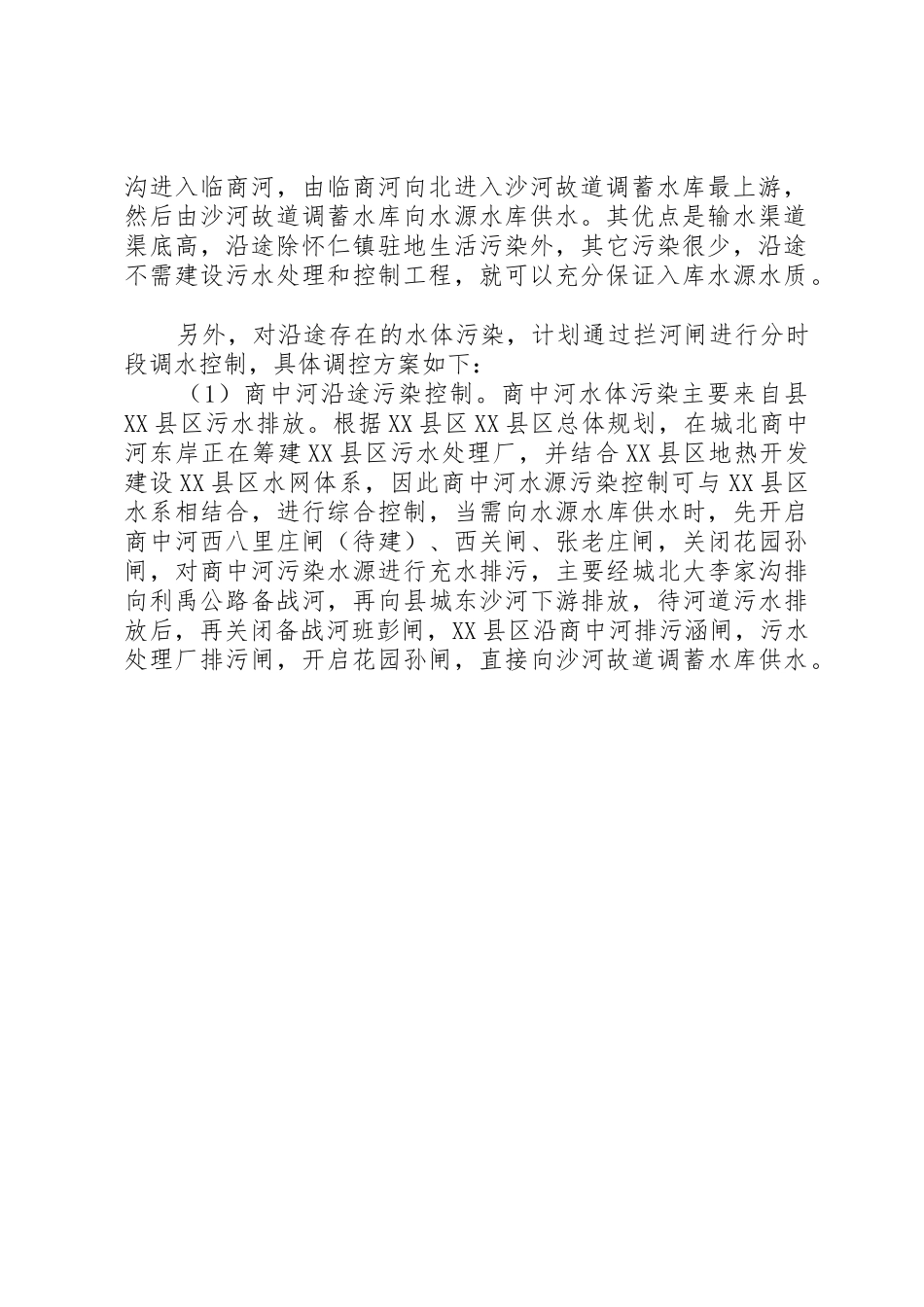 沟进入临商河，由临商河向北进入沙河故道调蓄水库最上游，然后由沙河故道调蓄水库向水源水库供水。其优点是输水渠道渠底高，沿途除怀仁镇驻地生活污染外，其它污染很少，沿途不需建设污水处理和控制工程，就可以充分保证入库水源水质。

另外，对沿途存在的水体污染，计划通过拦河闸进行分时段调水控制，具体调控方案如下：

（1）商中河沿途污染控制。商中河水体污染主要来自县XX县区污水排放。根据XX县区XX县区总体规划，在城北商中河东岸正在筹建XX县区污水处理厂，并结合XX县区地热开发建设XX县区水网体系，因此商中河水源污染控制可与XX县区水系相结合，进行综合控制，当需向水源水库供水时，先开启商中河西八里庄闸（待建）、西关闸、张老庄闸，关闭花园孙闸，对商中河污染水源进行充水排污，主要经城北大李家沟排向利禹公路备战河，再向县城东沙河下游排放，待河道污水排放后，再关闭备战河班彭闸，XX县区沿商中河排污涵闸，污水处理厂排污闸，开启花园孙闸，直接向沙河故道调蓄水库供水。